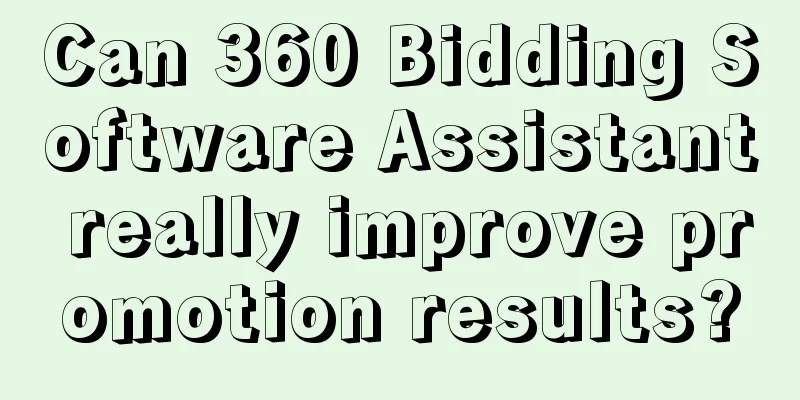 Can 360 Bidding Software Assistant really improve promotion results?